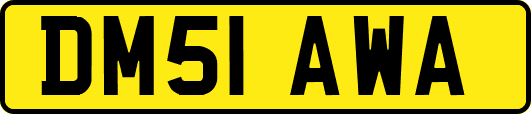 DM51 AWA